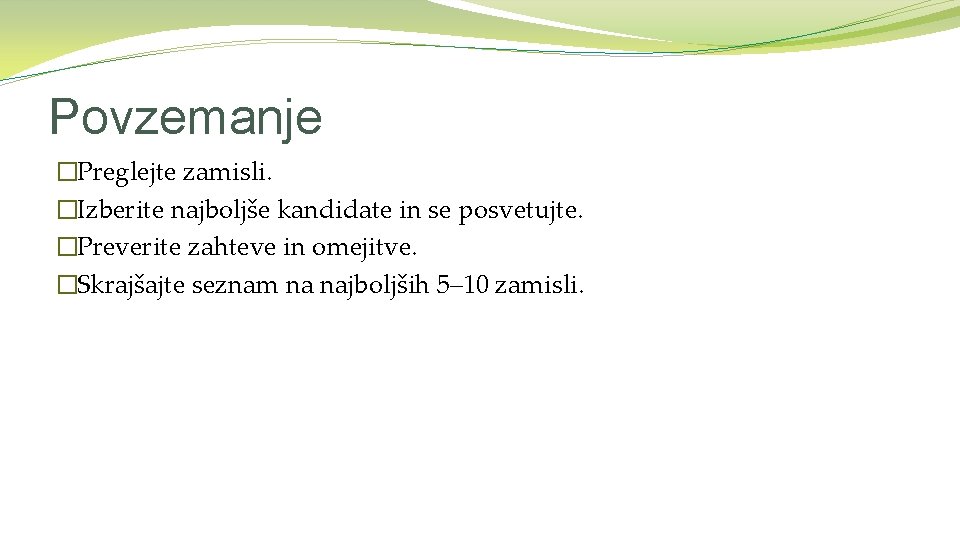 Povzemanje

�Preglejte zamisli.
�Izberite najboljše kandidate in se posvetujte.
�Preverite zahteve in omejitve.
�Skrajšajte seznam na najboljših 5–10 zamisli.